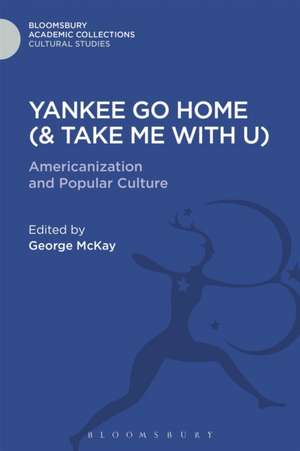 BLOOMSBURY
ACADEMIC COLLECTIONS
CULTURAL STUDIES

YANKEE GO HOME (& TAKE ME WITH U)

Americanization and Popular Culture

Edited by
George McKay

BLOOMSBURY